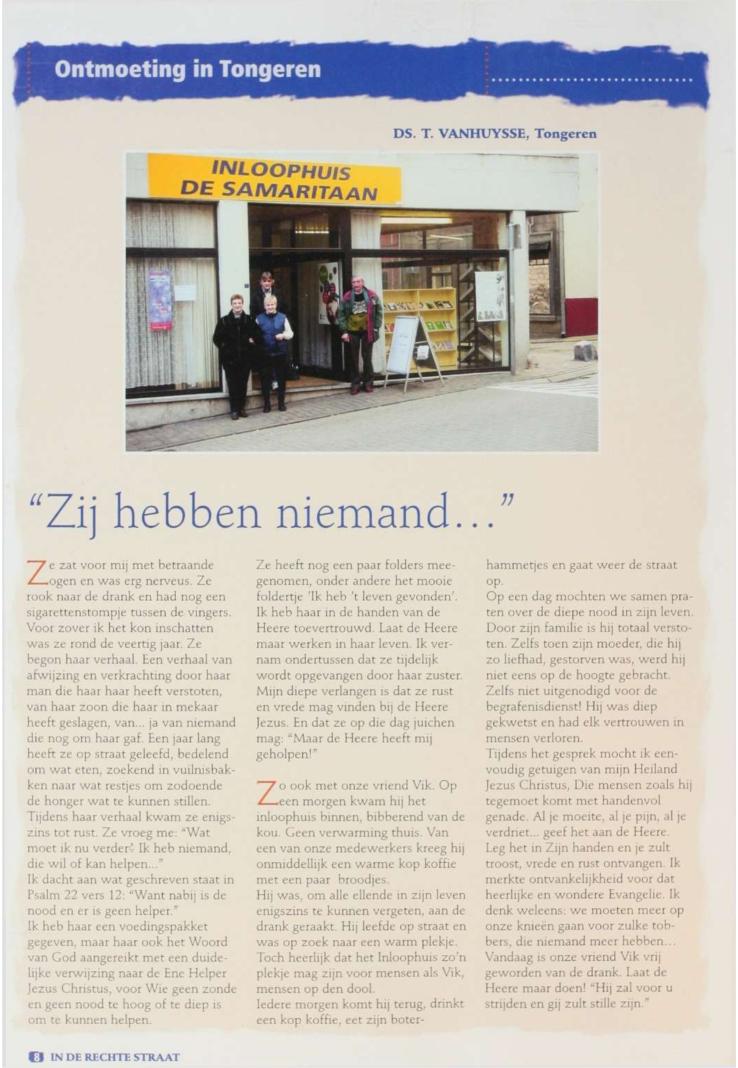 Ontmoeting in Tongeren

DS. T. VANHUYSSE, Tongeren

INLOOPHUIS DE SAMARITAAN

"Zij hebben niemand..."

Ze zat voor mij met betraande ogen en was erg nerveus. Ze rook naar de drank en had nog een sigarettenstompje tussen de vingers. Voor zover ik het kon inschatten was ze rond de veertig jaar. Ze begon haar verhaal. Een verhaal van afwijzing en verkrachting door haar man die haar haar heeft verstoten, van haar zoon die haar in mekaar heeft geslagen, van... ja van niemand die nog om haar gaf. Een jaar lang heeft ze op straat geleefd, bedelend om wat eten, zoekend in vuilnisbakken naar wat restjes om zodoende de honger wat te kunnen stillen. Tijdens haar verhaal kwam ze enigszins tot rust. Ze vroeg me: "Wat moet ik nu verder? Ik heb niemand, die wil of kan helpen..."
Ik dacht aan wat geschreven staat in Psalm 22 vers 12: "Want nabij is de nood en er is geen helper."
Ik heb haar een voedingspakket gegeven, maar haar ook het Woord van God aangereikt met een duidelijke verwijzing naar de Ene Helper Jezus Christus, voor Wie geen zonde en geen nood te hoog of te diep is om te kunnen helpen.

Ze heeft nog een paar folders meegenomen, onder andere het mooie foldertje 'Ik heb 't leven gevonden'. Ik heb haar in de handen van de Heere toevertrouwd. Laat de Heere maar werken in haar leven. Ik vernam ondertussen dat ze tijdelijk wordt opgevangen door haar zuster. Mijn diepe verlangen is dat ze rust en vrede mag vinden bij de Heere Jezus. En dat ze op die dag juichen mag: "Maar de Heere heeft mij geholpen!"

Zo ook met onze vriend Vik. Op een morgen kwam hij het inloophuis binnen, bibberend van de kou. Geen verwarming thuis. Van een van onze medewerkers kreeg hij onmiddellijk een warme kop koffie met een paar broodjes.
Hij was, om alle ellende in zijn leven enigszins te kunnen vergeten, aan de drank geraakt. Hij leefde op straat en was op zoek naar een warm plekje. Toch heerlijk dat het Inloophuis zo'n plekje mag zijn voor mensen als Vik, mensen op den dool.
Iedere morgen komt hij terug, drinkt een kop koffie, eet zijn boterhammetjes en gaat weer de straat op.
Op een dag mochten we samen praten over de diepe nood in zijn leven. Door zijn familie is hij totaal verstoten. Zelfs toen zijn moeder, die hij zo liefhad, gestorven was, werd hij niet eens op de hoogte gebracht. Zelfs niet uitgenodigd voor de begrafenisdienst! Hij was diep gekwetst en had elk vertrouwen in mensen verloren.
Tijdens het gesprek mocht ik eenvoudig getuigen van mijn Heiland Jezus Christus, Die mensen zoals hij tegemoet komt met handenvol genade. Al je moeite, al je pijn, al je verdriet... geef het aan de Heere. Leg het in Zijn handen en je zult troost, vrede en rust ontvangen. Ik merkte ontvankelijkheid voor dat heerlijke en wondere Evangelie. Ik denk weleens: we moeten meer op onze knieën gaan voor zulke tobbers, die niemand meer hebben... Vandaag is onze vriend Vik vrij geworden van de drank. Laat de Heere maar doen! "Hij zal voor u strijden en gij zult stille zijn."

8 IN DE RECHTE STRAAT